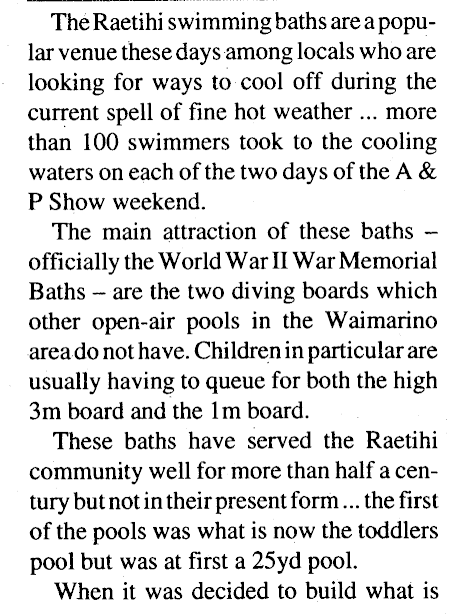 The Raetihi swimming baths are a popular venue these days among locals who are looking for ways to cool off during the current spell of fine hot weather ... more than 100 swimmers took to the cooling waters on each of the two days of the A & P Show weekend.

The main attraction of these baths – officially the World War II War Memorial Baths – are the two diving boards which other open-air pools in the Waimarino area do not have. Children in particular are usually having to queue for both the high 3m board and the 1m board.

These baths have served the Raetihi community well for more than half a century but not in their present form ... the first of the pools was what is now the toddlers pool but was at first a 25yd pool.

When it was decided to build what is